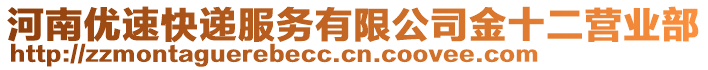 河南优速快递服务有限公司金十二营业部
http://zzmontaguerebecc.cn.coovee.com